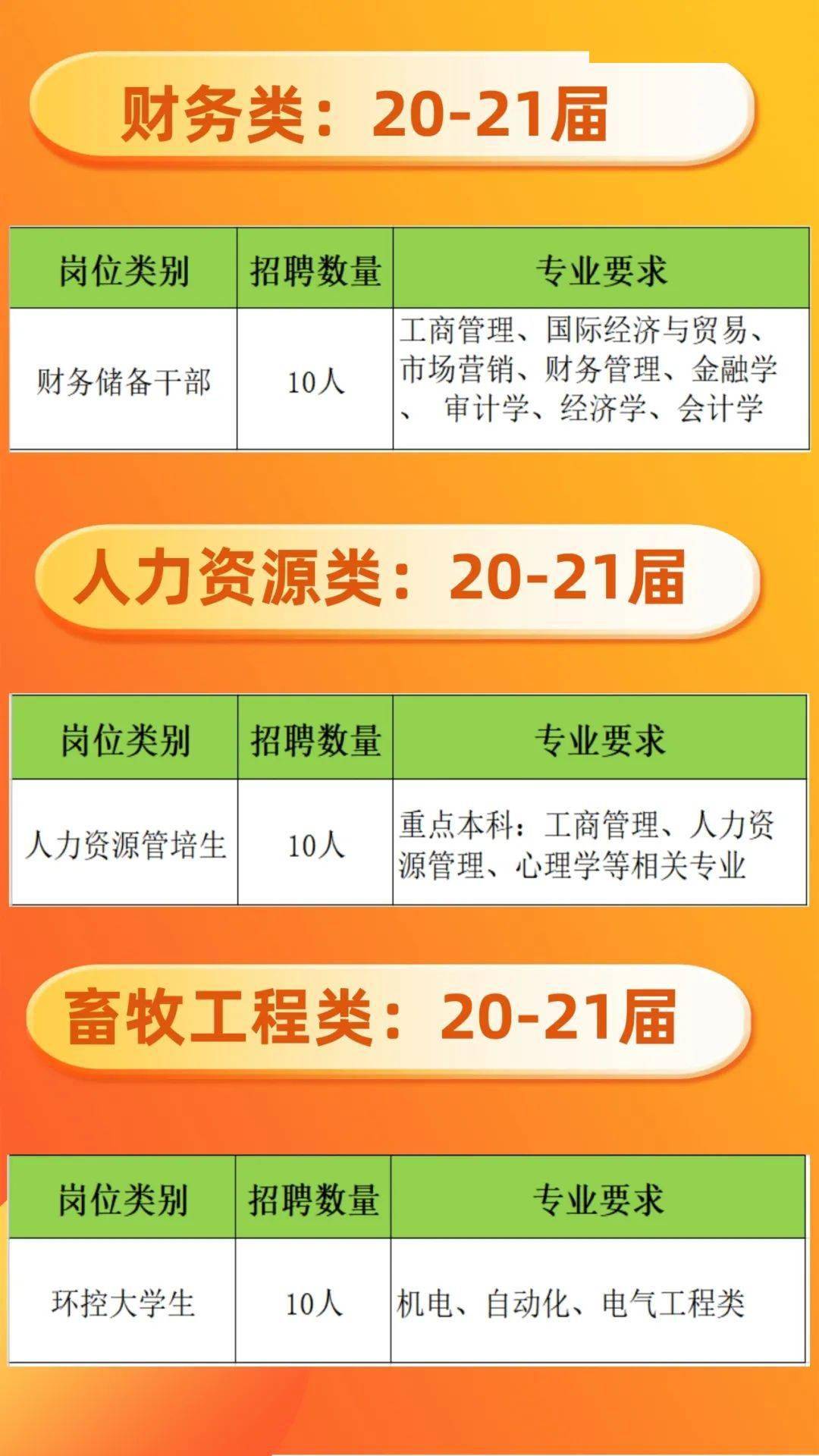 财务类：20-21届

| 岗位类别 | 招聘数量 | 专业要求 |
|---|---|---|
| 财务储备干部 | 10人 | 工商管理、国际经济与贸易、市场营销、财务管理、金融学、 审计学、经济学、会计学 |

人力资源类：20-21届

| 岗位类别 | 招聘数量 | 专业要求 |
|---|---|---|
| 人力资源管培生 | 10人 | 重点本科：工商管理、人力资源管理、心理学等相关专业 |

畜牧工程类：20-21届

| 岗位类别 | 招聘数量 | 专业要求 |
|---|---|---|
| 环控大学生 | 10人 | 机电、自动化、电气工程类 |